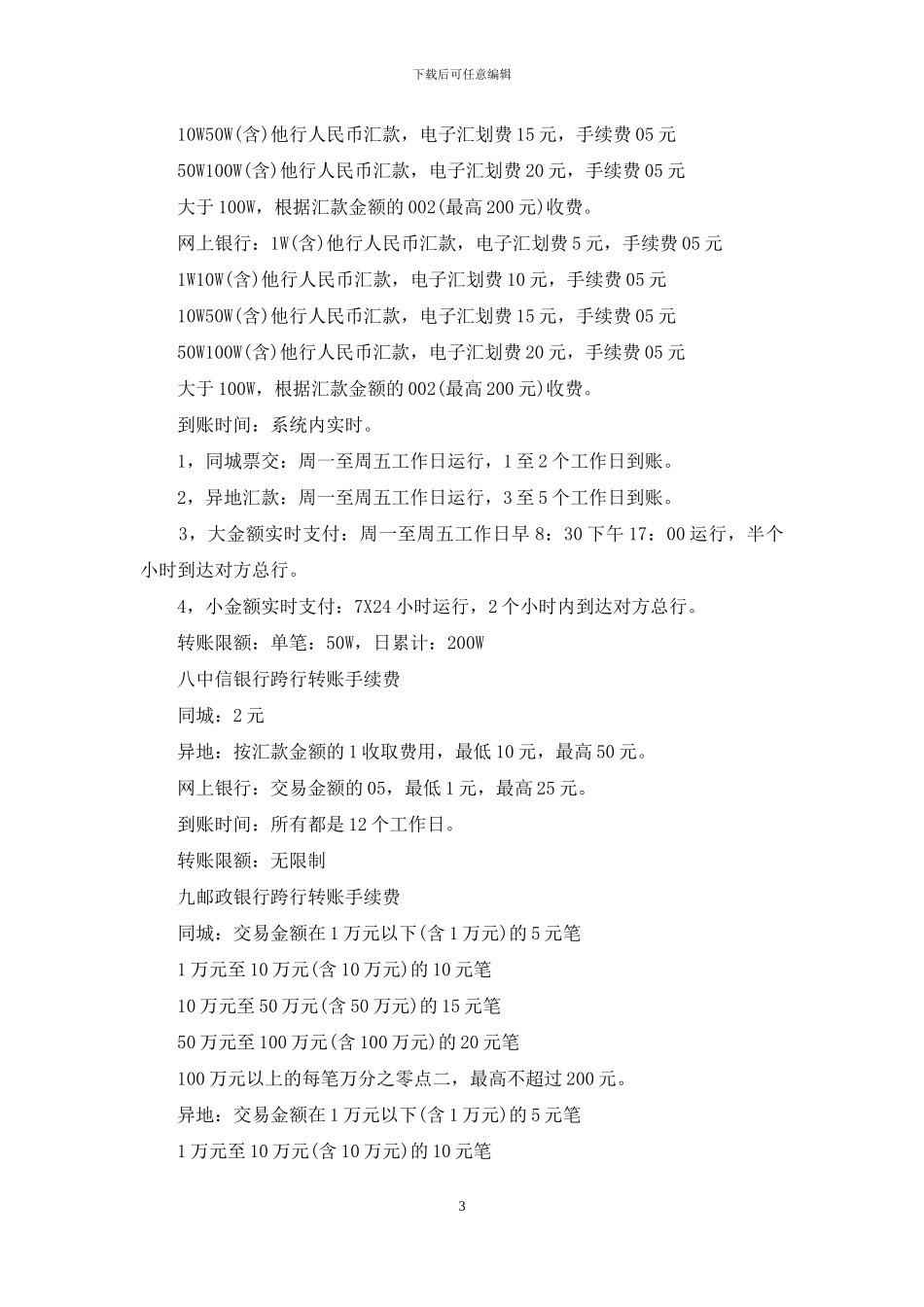 下载后可任意编辑

10W50W(含)他行人民币汇款，电子汇划费15元，手续费05元

50W100W(含)他行人民币汇款，电子汇划费20元，手续费05元

大于100W，根据汇款金额的002(最高200元)收费。

网上银行：1W(含)他行人民币汇款，电子汇划费5元，手续费05元

1W10W(含)他行人民币汇款，电子汇划费10元，手续费05元

10W50W(含)他行人民币汇款，电子汇划费15元，手续费05元

50W100W(含)他行人民币汇款，电子汇划费20元，手续费05元

大于100W，根据汇款金额的002(最高200元)收费。

到账时间：系统内实时。

1，同城票交：周一至周五工作日运行，1至2个工作日到账。

2，异地汇款：周一至周五工作日运行，3至5个工作日到账。

3，大金额实时支付：周一至周五工作日早8：30下午17：00运行，半个小时到达对方总行。

4，小金额实时支付：7X24小时运行，2个小时内到达对方总行。

转账限额：单笔：50W，日累计：200W

八中信银行跨行转账手续费

同城：2元

异地：按汇款金额的1收取费用，最低10元，最高50元。

网上银行：交易金额的05，最低1元，最高25元。

到账时间：所有都是12个工作日。

转账限额：无限制

九邮政银行跨行转账手续费

同城：交易金额在1万元以下(含1万元)的5元笔

1万元至10万元(含10万元)的10元笔

10万元至50万元(含50万元)的15元笔

50万元至100万元(含100万元)的20元笔

100万元以上的每笔万分之零点二，最高不超过200元。

异地：交易金额在1万元以下(含1万元)的5元笔

1万元至10万元(含10万元)的10元笔

3